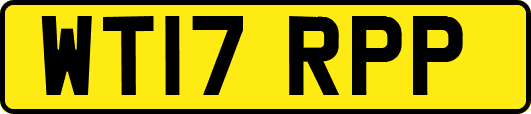 WT17 RPP